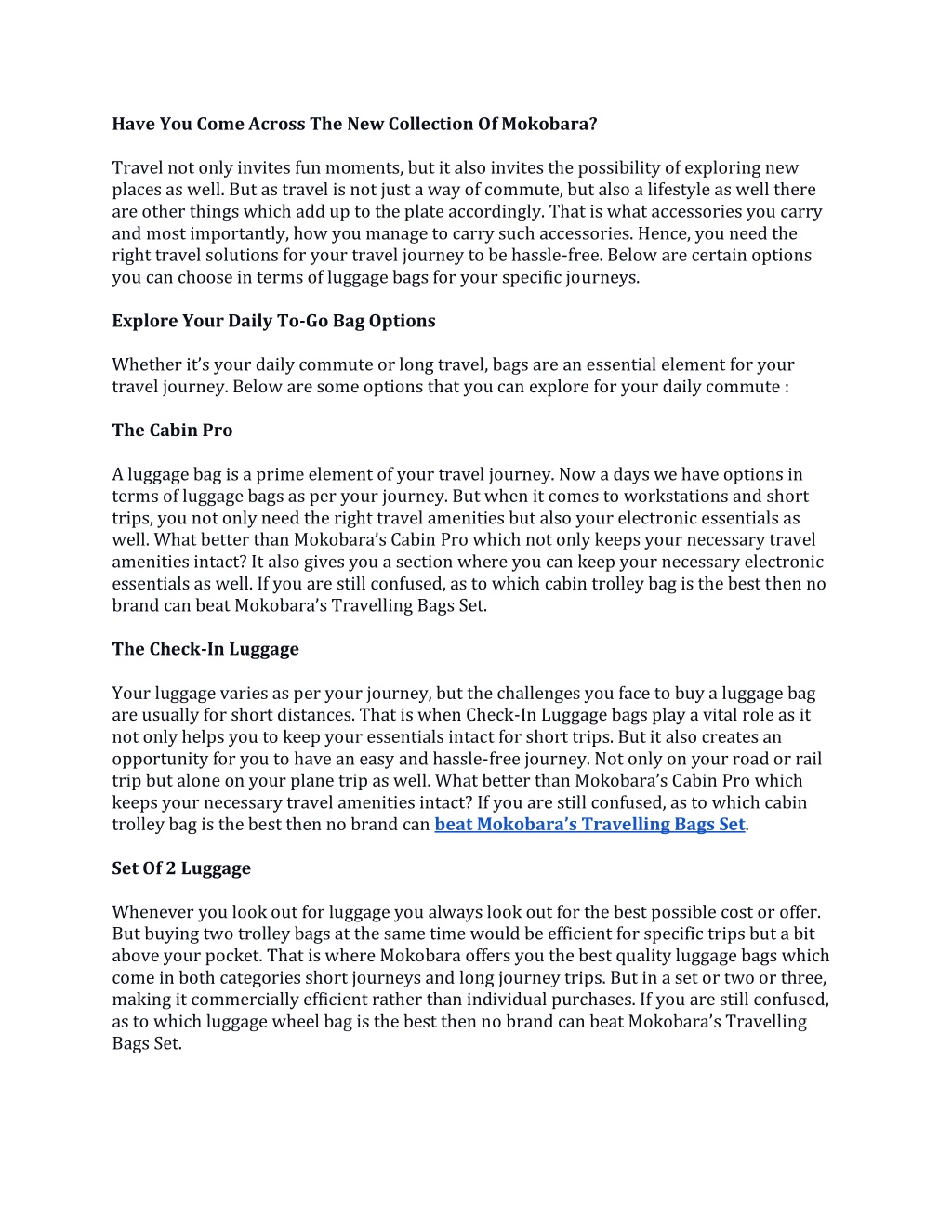 Have You Come Across The New Collection Of Mokobara?

Travel not only invites fun moments, but it also invites the possibility of exploring new places as well. But as travel is not just a way of commute, but also a lifestyle as well there are other things which add up to the plate accordingly. That is what accessories you carry and most importantly, how you manage to carry such accessories. Hence, you need the right travel solutions for your travel journey to be hassle-free. Below are certain options you can choose in terms of luggage bags for your specific journeys.

Explore Your Daily To-Go Bag Options

Whether it's your daily commute or long travel, bags are an essential element for your travel journey. Below are some options that you can explore for your daily commute :

The Cabin Pro

A luggage bag is a prime element of your travel journey. Now a days we have options in terms of luggage bags as per your journey. But when it comes to workstations and short trips, you not only need the right travel amenities but also your electronic essentials as well. What better than Mokobara's Cabin Pro which not only keeps your necessary travel amenities intact? It also gives you a section where you can keep your necessary electronic essentials as well. If you are still confused, as to which cabin trolley bag is the best then no brand can beat Mokobara's Travelling Bags Set.

The Check-In Luggage

Your luggage varies as per your journey, but the challenges you face to buy a luggage bag are usually for short distances. That is when Check-In Luggage bags play a vital role as it not only helps you to keep your essentials intact for short trips. But it also creates an opportunity for you to have an easy and hassle-free journey. Not only on your road or rail trip but alone on your plane trip as well. What better than Mokobara's Cabin Pro which keeps your necessary travel amenities intact? If you are still confused, as to which cabin trolley bag is the best then no brand can beat Mokobara's Travelling Bags Set.

Set Of 2 Luggage

Whenever you look out for luggage you always look out for the best possible cost or offer. But buying two trolley bags at the same time would be efficient for specific trips but a bit above your pocket. That is where Mokobara offers you the best quality luggage bags which come in both categories short journeys and long journey trips. But in a set or two or three, making it commercially efficient rather than individual purchases. If you are still confused, as to which luggage wheel bag is the best then no brand can beat Mokobara's Travelling Bags Set.